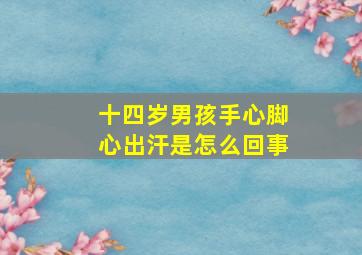 十四岁男孩手心脚心出汗是怎么回事